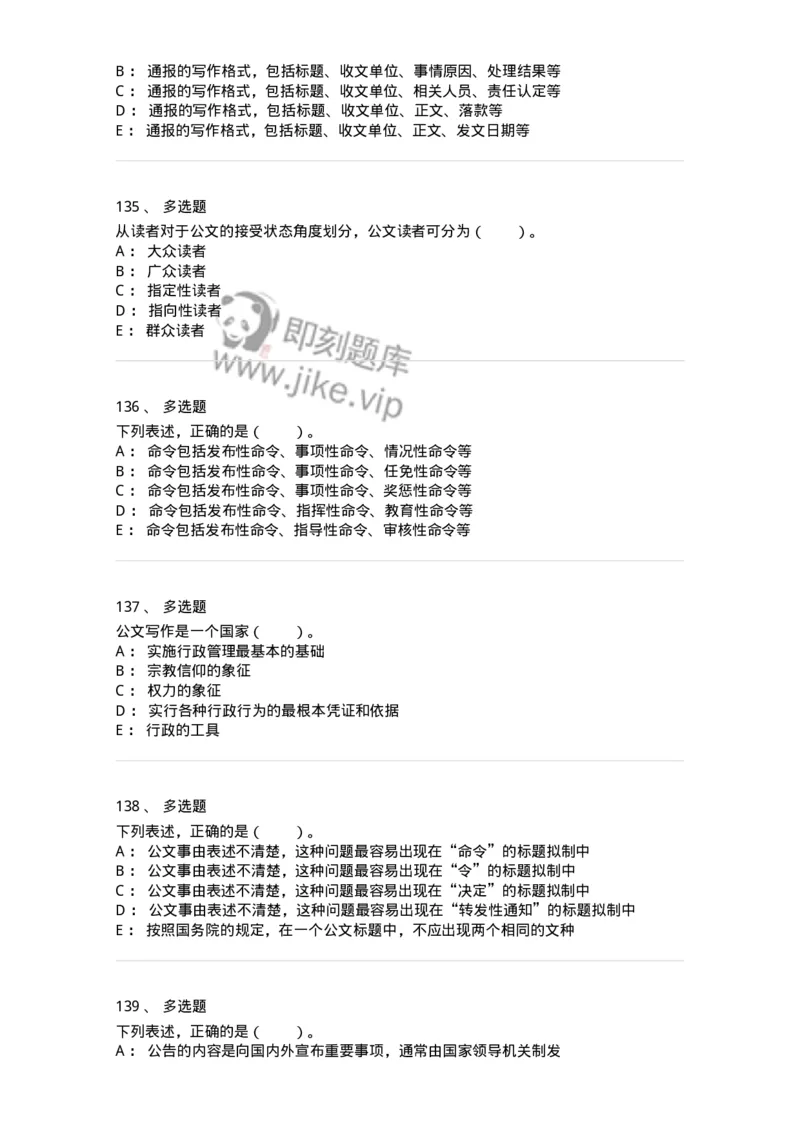 B： 通报的写作格式，包括标题、收文单位、事情原因、处理结果等
C： 通报的写作格式，包括标题、收文单位、相关人员、责任认定等
D： 通报的写作格式，包括标题、收文单位、正文、落款等
E： 通报的写作格式，包括标题、收文单位、正文、发文日期等

135 、 多选题
从读者对于公文的接受状态角度划分，公文读者可分为（　　）。
A： 大众读者
B： 广众读者
C： 指定性读者
D： 指向性读者
E： 群众读者

即刻题库
www.jike.vip

136 、 多选题
下列表述，正确的是（　　）。
A： 命令包括发布性命令、事项性命令、情况性命令等
B： 命令包括发布性命令、事项性命令、任免性命令等
C： 命令包括发布性命令、事项性命令、奖惩性命令等
D： 命令包括发布性命令、指挥性命令、教育性命令等
E： 命令包括发布性命令、指导性命令、审核性命令等

137 、 多选题
公文写作是一个国家（　　）。
A： 实施行政管理最基本的基础
B： 宗教信仰的象征
C： 权力的象征
D： 实行各种行政行为的最根本凭证和依据
E： 行政的工具

138 、 多选题
下列表述，正确的是（　　）。
A： 公文事由表述不清楚，这种问题最容易出现在“命令”的标题拟制中
B： 公文事由表述不清楚，这种问题最容易出现在“令”的标题拟制中
C： 公文事由表述不清楚，这种问题最容易出现在“决定”的标题拟制中
D： 公文事由表述不清楚，这种问题最容易出现在“转发性通知”的标题拟制中
E： 按照国务院的规定，在一个公文标题中，不应出现两个相同的文种

139 、 多选题
下列表述，正确的是（　　）。
A： 公告的内容是向国内外宣布重要事项，通常由国家领导机关制发